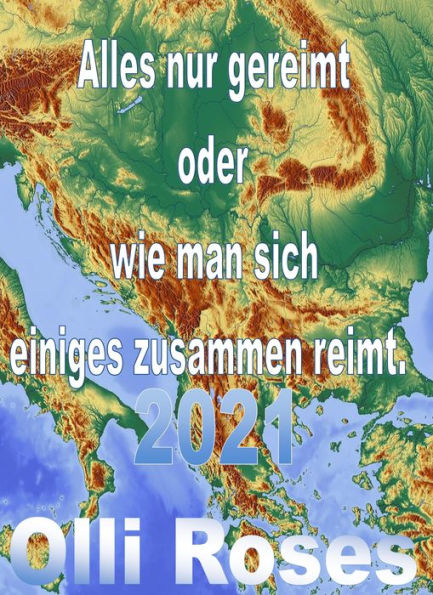 Alles nur gereimt

oder

wie man sich

einiges zusammen reimt.

2021

Olli Roses